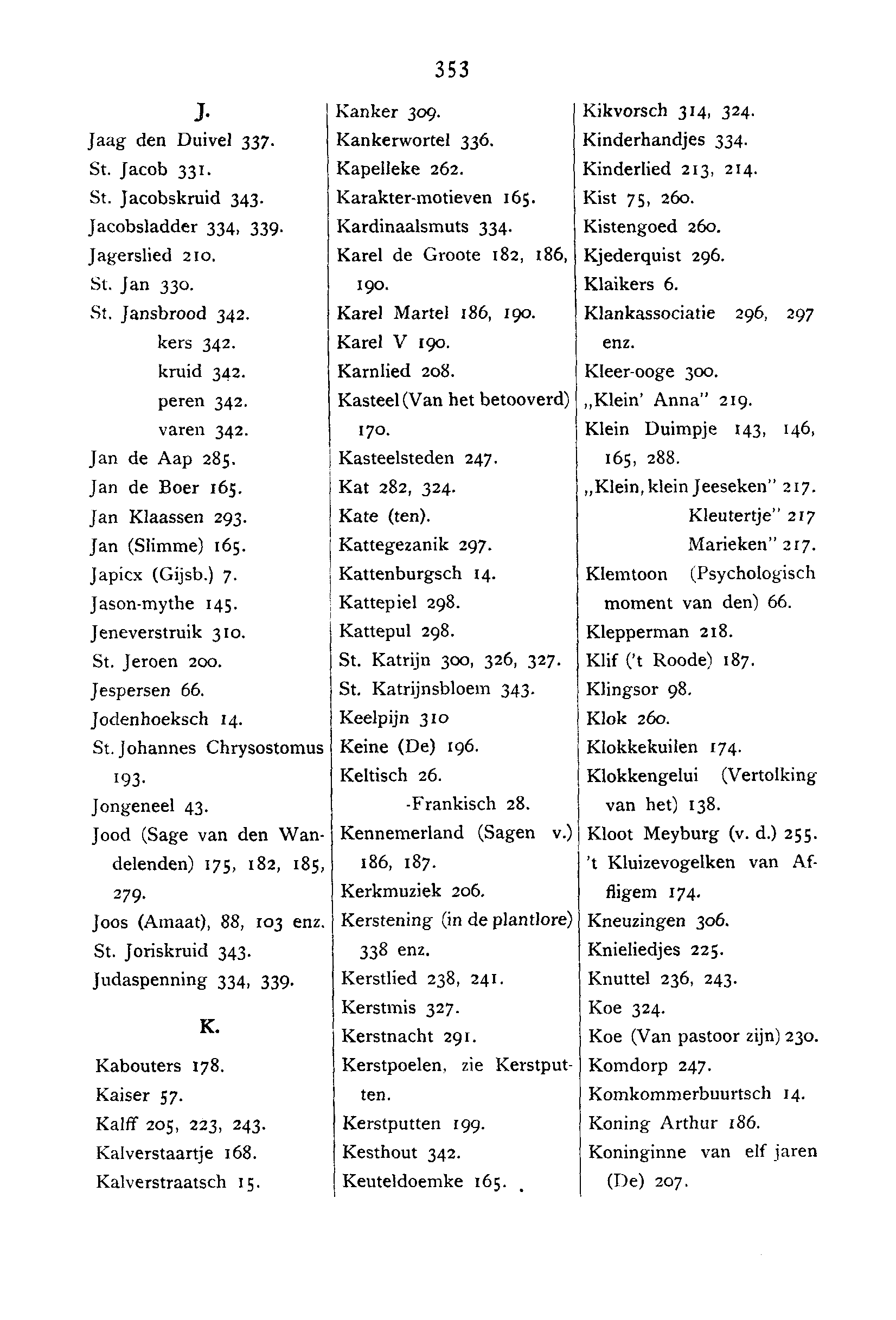 353

J.

Jaag den Duivel 337.
St. Jacob 331.
St. Jacobskruid 343.
Jacobsladder 334, 339.
Jagerslied 210.
St. Jan 330.
St. Jansbrood 342.
kers 342.
kruid 342.
peren 342.
varen 342.
Jan de Aap 285.
Jan de Boer 165.
Jan Klaassen 293.
Jan (Slimme) 165.
Japicx (Gijsb.) 7.
Jason-mythe 145.
Jeneverstruik 310.
St. Jeroen 200.
Jespersen 66.
Jodenhoeksch 14.
St. Johannes Chrysostomus 193.
Jongeneel 43.
Jood (Sage van den Wandelenden) 175, 182, 185, 279.
Joos (Amaat), 88, 103 enz.
St. Joriskruid 343.
Judaspenning 334, 339.

K.

Kabouters 178.
Kaiser 57.
Kalff 205, 223, 243.
Kalverstaartje 168.
Kalverstraatsch 15.

Kanker 309.
Kankerwortel 336.
Kapelleke 262.
Karakter-motieven 165.
Kardinaalsmuts 334.
Karel de Groote 182, 186, 190.
Karel Martel 186, 190.
Karel V 190.
Karnlied 208.
Kasteel (Van het betooverd) 170.
Kasteelsteden 247.
Kat 282, 324.
Kate (ten).
Kattegezanik 297.
Kattenburgsch 14.
Kattepiel 298.
Kattepul 298.
St. Katrijn 300, 326, 327.
St. Katrijnsbloem 343.
Keelpijn 310
Keine (De) 196.
Keltisch 26.
-Frankisch 28.
Kennemerland (Sagen v.) 186, 187.
Kerkmuziek 206.
Kerstening (in de plantlore) 338 enz.
Kerstlied 238, 241.
Kerstmis 327.
Kerstnacht 291.
Kerstpoelen, zie Kerstputten.
Kerstputten 199.
Kesthout 342.
Keuteldoemke 165.

Kikvorsch 314, 324.
Kinderhandjes 334.
Kinderlied 213, 214.
Kist 75, 260.
Kistengoed 260.
Kjederquist 296.
Klaikers 6.
Klankassociatie 296, 297 enz.
Kleer-ooge 300.
„Klein' Anna" 219.
Klein Duimpje 143, 146, 165, 288.
„Klein, klein Jeeseken" 217.
Kleutertje" 217
Marieken" 217.
Klemtoon (Psychologisch moment van den) 66.
Klepperman 218.
Klif ('t Roode) 187.
Klingsor 98.
Klok 260.
Klokkekuilen 174.
Klokkengelui (Vertolking van het) 138.
Kloot Meyburg (v. d.) 255.
't Kluizevogelken van Affligem 174.
Kneuzingen 306.
Knieliedjes 225.
Knuttel 236, 243.
Koe 324.
Koe (Van pastoor zijn) 230.
Komdorp 247.
Komkommerbuurtsch 14.
Koning Arthur 186.
Koninginne van elf jaren (De) 207.